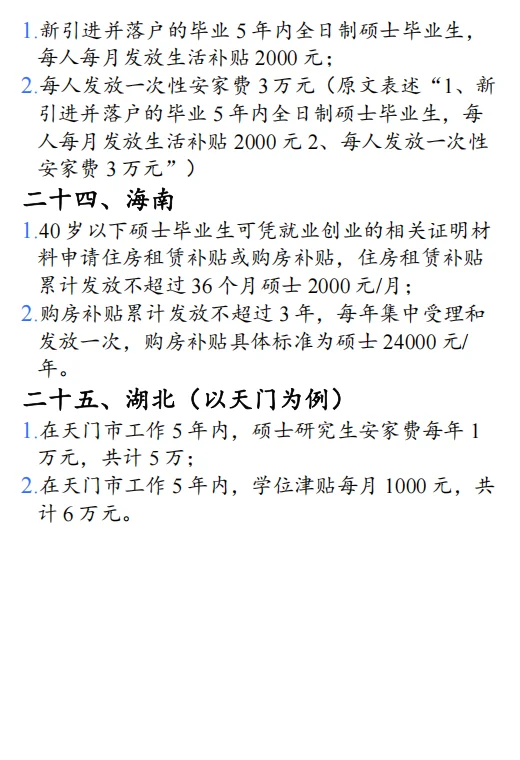 1.新引进并落户的毕业 5 年内全日制硕士毕业生，每人每月发放生活补贴 2000 元；
2.每人发放一次性安家费 3 万元（原文表述“1、新引进并落户的毕业 5 年内全日制硕士毕业生，每人每月发放生活补贴 2000 元 2、每人发放一次性安家费 3 万元”）

二十四、海南
1.40 岁以下硕士毕业生可凭就业创业的相关证明材料申请住房租赁补贴或购房补贴，住房租赁补贴累计发放不超过 36 个月硕士 2000 元/月；
2.购房补贴累计发放不超过 3 年，每年集中受理和发放一次，购房补贴具体标准为硕士 24000 元/年。

二十五、湖北（以天门为例）
1.在天门市工作 5 年内，硕士研究生安家费每年 1 万元，共计 5 万；
2.在天门市工作 5 年内，学位津贴每月 1000 元，共计 6 万元。